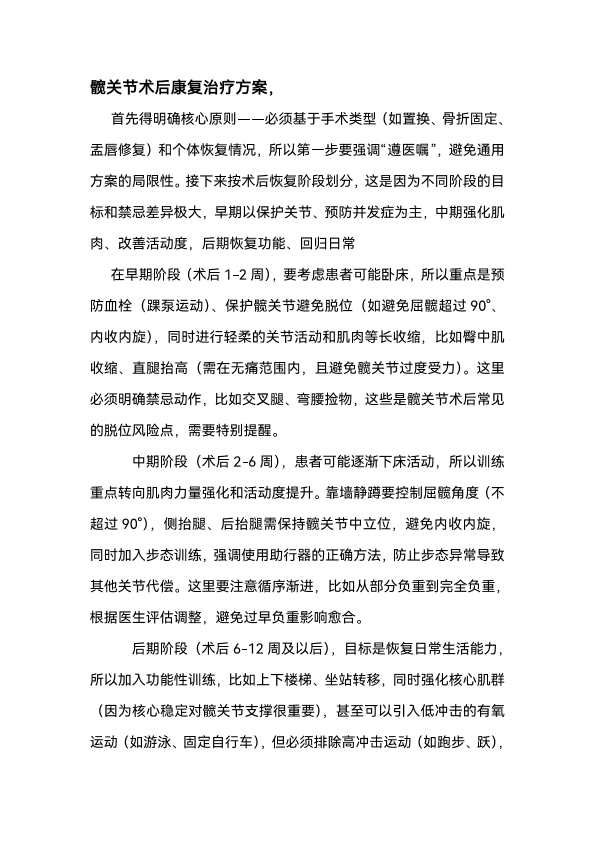 髋关节术后康复治疗方案，

首先得明确核心原则——必须基于手术类型（如置换、骨折固定、盂唇修复）和个体恢复情况，所以第一步要强调“遵医嘱”，避免通用方案的局限性。接下来按术后恢复阶段划分，这是因为不同阶段的目标和禁忌差异极大，早期以保护关节、预防并发症为主，中期强化肌肉、改善活动度，后期恢复功能、回归日常

在早期阶段（术后 1-2 周），要考虑患者可能卧床，所以重点是预防血栓（踝泵运动）、保护髋关节避免脱位（如避免屈髋超过 90°、内收内旋），同时进行轻柔的关节活动和肌肉等长收缩，比如臀中肌收缩、直腿抬高（需在无痛范围内，且避免髋关节过度受力）。这里必须明确禁忌动作，比如交叉腿、弯腰捡物，这些是髋关节术后常见的脱位风险点，需要特别提醒。

中期阶段（术后 2-6 周），患者可能逐渐下床活动，所以训练重点转向肌肉力量强化和活动度提升。靠墙静蹲要控制屈髋角度（不超过 90°），侧抬腿、后抬腿需保持髋关节中立位，避免内收内旋，同时加入步态训练，强调使用助行器的正确方法，防止步态异常导致其他关节代偿。这里要注意循序渐进，比如从部分负重到完全负重，根据医生评估调整，避免过早负重影响愈合。

后期阶段（术后 6-12 周及以后），目标是恢复日常生活能力，所以加入功能性训练，比如上下楼梯、坐站转移，同时强化核心肌群（因为核心稳定对髋关节支撑很重要），甚至可以引入低冲击的有氧运动（如游泳、固定自行车），但必须排除高冲击运动（如跑步、跃），